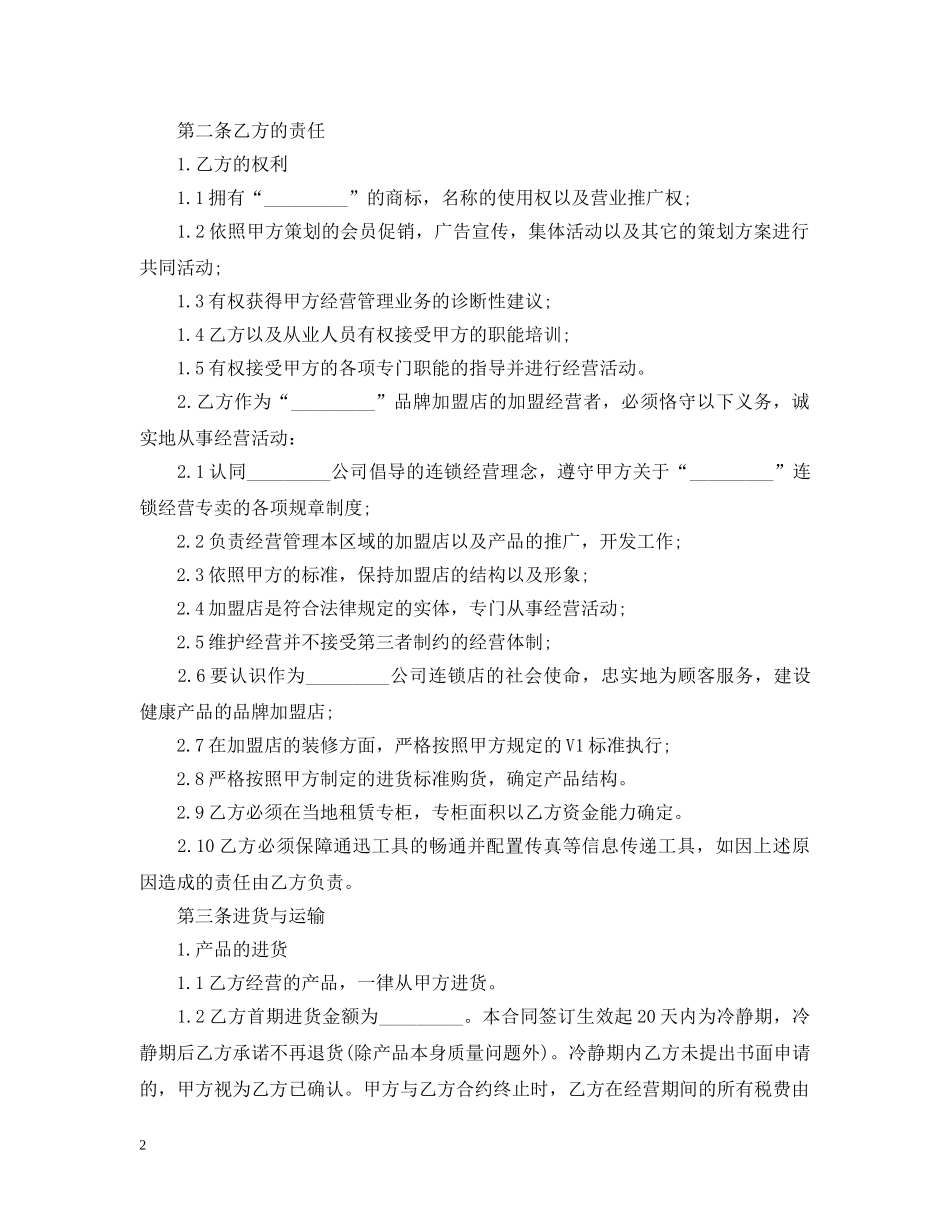 第二条乙方的责任

1.乙方的权利

1.1拥有“_________”的商标，名称的使用权以及营业推广权;

1.2依照甲方策划的会员促销，广告宣传，集体活动以及其它的策划方案进行共同活动;

1.3有权获得甲方经营管理业务的诊断性建议;

1.4乙方以及从业人员有权接受甲方的职能培训;

1.5有权接受甲方的各项专门职能的指导并进行经营活动。

2.乙方作为“_________”品牌加盟店的加盟经营者，必须恪守以下义务，诚实地从事经营活动:

2.1认同_________公司倡导的连锁经营理念，遵守甲方关于“_________”连锁经营专卖的各项规章制度;

2.2负责经营管理本区域的加盟店以及产品的推广，开发工作;

2.3依照甲方的标准，保持加盟店的结构以及形象;

2.4加盟店是符合法律规定的实体，专门从事经营活动;

2.5维护经营并不接受第三者制约的经营体制;

2.6要认识作为_________公司连锁店的社会使命，忠实地为顾客服务，建设健康产品的品牌加盟店;

2.7在加盟店的装修方面，严格按照甲方规定的V1标准执行;

2.8严格按照甲方制定的进货标准购货，确定产品结构。

2.9乙方必须在当地租赁专柜，专柜面积以乙方资金能力确定。

2.10乙方必须保障通迅工具的畅通并配置传真等信息传递工具，如因上述原因造成的责任由乙方负责。

第三条进货与运输

1.产品的进货

1.1乙方经营的产品，一律从甲方进货。

1.2乙方首期进货金额为_________。本合同签订生效起20天内为冷静期，冷静期后乙方承诺不再退货(除产品本身质量问题外)。冷静期内乙方未提出书面申请的，甲方视为乙方已确认。甲方与乙方合约终止时，乙方在经营期间的所有税费由

2